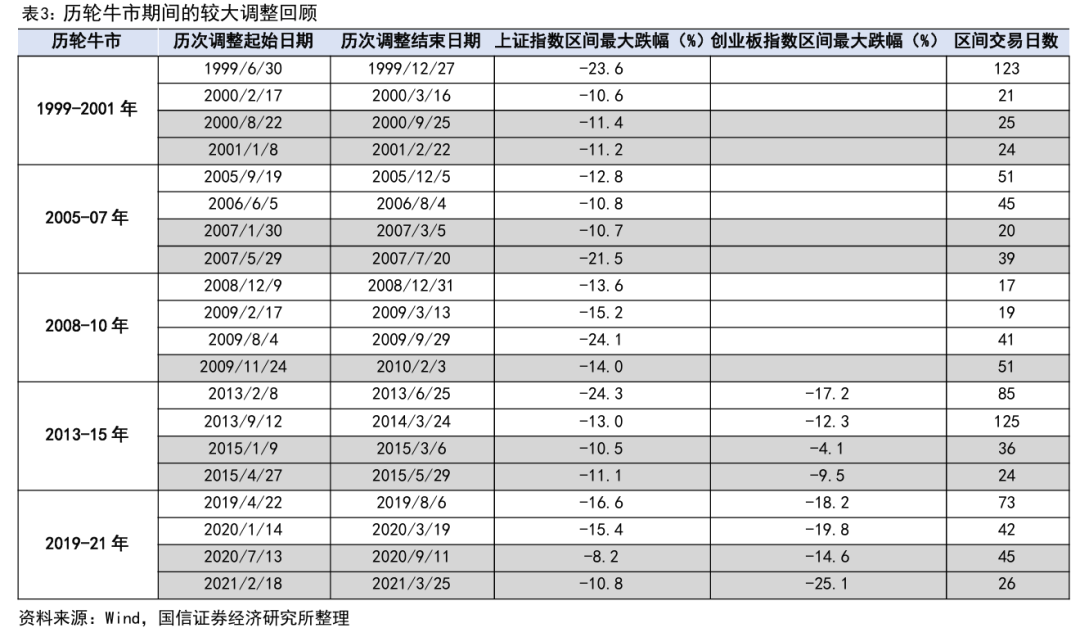 表3：历轮牛市期间的较大调整回顾

| 历轮牛市 | 历次调整起始日期 | 历次调整结束日期 | 上证指数区间最大跌幅（%） | 创业板指数区间最大跌幅（%） | 区间交易日数 |
|---|---|---|---|---|---|
| 1999-2001 年 | 1999/6/30 | 1999/12/27 | -23.6 | | 123 |
| | 2000/2/17 | 2000/3/16 | -10.6 | | 21 |
| | 2000/8/22 | 2000/9/25 | -11.4 | | 25 |
| | 2001/1/8 | 2001/2/22 | -11.2 | | 24 |
| 2005-07 年 | 2005/9/19 | 2005/12/5 | -12.8 | | 51 |
| | 2006/6/5 | 2006/8/4 | -10.8 | | 45 |
| | 2007/1/30 | 2007/3/5 | -10.7 | | 20 |
| | 2007/5/29 | 2007/7/20 | -21.5 | | 39 |
| 2008-10 年 | 2008/12/9 | 2008/12/31 | -13.6 | | 17 |
| | 2009/2/17 | 2009/3/13 | -15.2 | | 19 |
| | 2009/8/4 | 2009/9/29 | -24.1 | | 41 |
| | 2009/11/24 | 2010/2/3 | -14.0 | | 51 |
| 2013-15 年 | 2013/2/8 | 2013/6/25 | -24.3 | -17.2 | 85 |
| | 2013/9/12 | 2014/3/24 | -13.0 | -12.3 | 125 |
| | 2015/1/9 | 2015/3/6 | -10.5 | -4.1 | 36 |
| | 2015/4/27 | 2015/5/29 | -11.1 | -9.5 | 24 |
| 2019-21 年 | 2019/4/22 | 2019/8/6 | -16.6 | -18.2 | 73 |
| | 2020/1/14 | 2020/3/19 | -15.4 | -19.8 | 42 |
| | 2020/7/13 | 2020/9/11 | -8.2 | -14.6 | 45 |
| | 2021/2/18 | 2021/3/25 | -10.8 | -25.1 | 26 |

资料来源：Wind，国信证券经济研究所整理